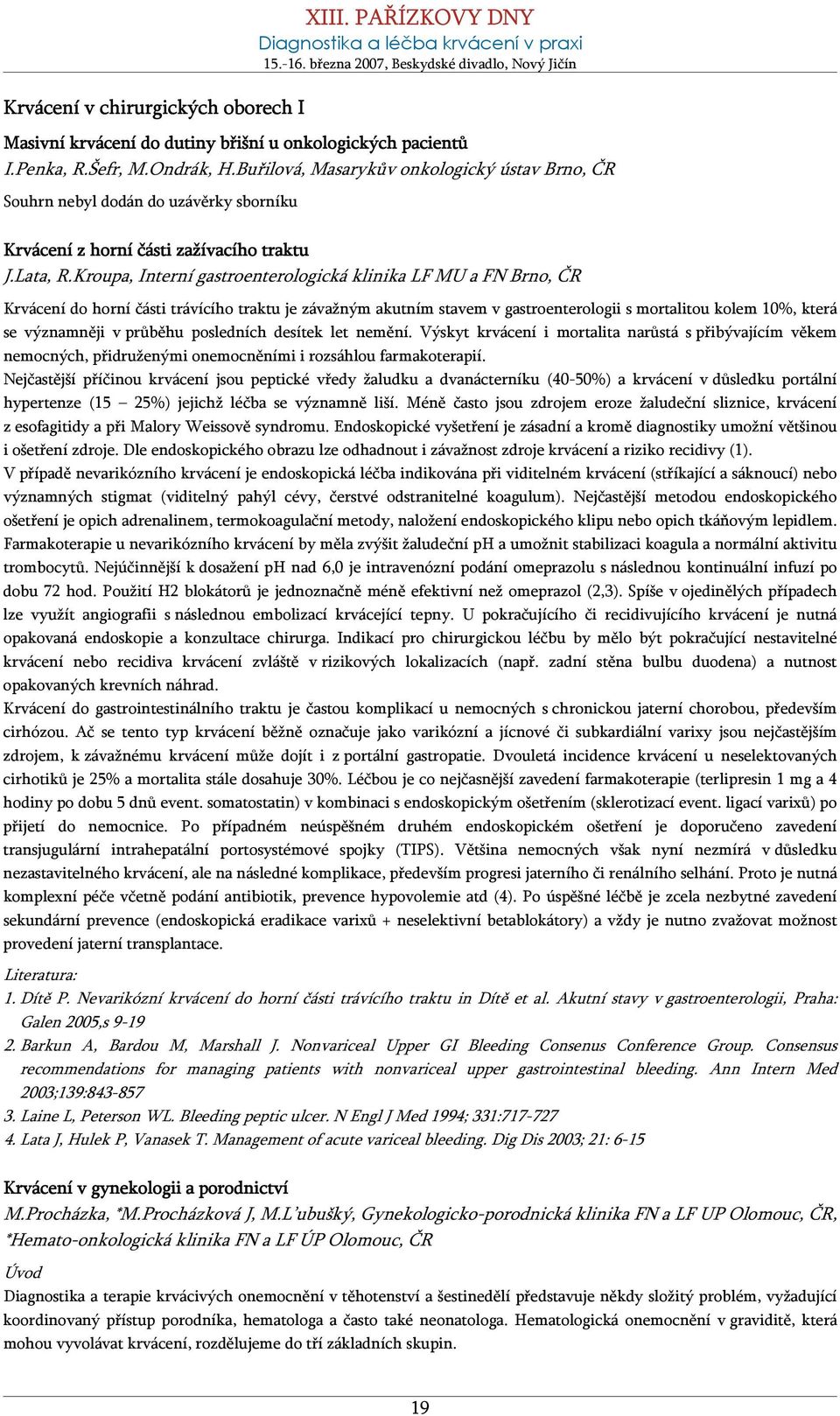 XIII. PAŘÍZKOVY DNY
Diagnostika a léčba krvácení v praxi
15.-16. března 2007, Beskydské divadlo, Nový Jičín

Krvácení v chirurgických oborech I

Masivní krvácení do dutiny břišní u onkologických pacientů
I.Penka, R.Šefr, M.Ondrák, H.Buřilová, Masarykův onkologický ústav Brno, ČR
Souhrn nebyl dodán do uzávěrky sborníku

Krvácení z horní části zažívacího traktu
J.Lata, R.Kroupa, Interní gastroenterologická klinika LF MU a FN Brno, ČR

Krvácení do horní části trávícího traktu je závažným akutním stavem v gastroenterologii s mortalitou kolem 10%, která se významněji v průběhu posledních desítek let nemění. Výskyt krvácení i mortalita narůstá s přibývajícím věkem nemocných, přidruženými onemocněními i rozsáhlou farmakoterapií.
Nejčastější příčinou krvácení jsou peptické vředy žaludku a dvanácterníku (40-50%) a krvácení v důsledku portální hypertenze (15 – 25%) jejichž léčba se významně liší. Méně často jsou zdrojem eroze žaludeční sliznice, krvácení z esofagitidy a při Malory Weissově syndromu. Endoskopické vyšetření je zásadní a kromě diagnostiky umožní většinou i ošetření zdroje. Dle endoskopického obrazu lze odhadnout i závažnost zdroje krvácení a riziko recidivy (1).
V případě nevarikózního krvácení je endoskopická léčba indikována při viditelném krvácení (stříkající a sáknoucí) nebo významných stigmat (viditelný pahýl cévy, čerstvé odstranitelné koagulum). Nejčastější metodou endoskopického ošetření je opich adrenalinem, termokoagulační metody, naložení endoskopického klipu nebo opich tkáňovým lepidlem. Farmakoterapie u nevarikózního krvácení by měla zvýšit žaludeční pH a umožnit stabilizaci koagula a normální aktivitu trombocytů. Nejúčinnější k dosažení pH nad 6,0 je intravenózní podání omeprazolu s následnou kontinuální infuzí po dobu 72 hod. Použití H2 blokátorů je jednoznačně méně efektivní než omeprazol (2,3). Spíše v ojedinělých případech lze využít angiografii s následnou embolizací krvácející tepny. U pokračujícího či recidivujícího krvácení je nutná opakovaná endoskopie a konzultace chirurga. Indikací pro chirurgickou léčbu by mělo být pokračující nestavitelné krvácení nebo recidiva krvácení zvláště v rizikových lokalizacích (např. zadní stěna bulbu duodena) a nutnost opakovaných krevních náhrad.
Krvácení do gastrointestinálního traktu je častou komplikací u nemocných s chronickou jaterní chorobou, především cirhózou. Ač se tento typ krvácení běžně označuje jako varikózní a jícnové či subkardiální varixy jsou nejčastějším zdrojem, k závažnému krvácení může dojít i z portální gastropatie. Dvouletá incidence krvácení u neselektovaných cirhotiků je 25% a mortalita stále dosahuje 30%. Léčbou je co nejčasnější zavedení farmakoterapie (terlipresin 1 mg a 4 hodiny po dobu 5 dnů event. somatostatin) v kombinaci s endoskopickým ošetřením (sklerotizací event. ligací varixů) po přijetí do nemocnice. Po případném neúspěšném druhém endoskopickém ošetření je doporučeno zavedení transjugulární intrahepatální portosystémové spojky (TIPS). Většina nemocných však nyní nezmírá v důsledku nezastavitelného krvácení, ale na následné komplikace, především progresi jaterního či renálního selhání. Proto je nutná komplexní péče včetně podání antibiotik, prevence hypovolemie atd (4). Po úspěšné léčbě je zcela nezbytné zavedení sekundární prevence (endoskopická eradikace varixů + neselektivní betablokátory) a vždy je nutno zvažovat možnost provedení jaterní transplantace.

Literatura:
1. Dítě P. Nevarikózní krvácení do horní části trávícího traktu in Dítě et al. Akutní stavy v gastroenterologii, Praha: Galen 2005,s 9-19
2. Barkun A, Bardou M, Marshall J. Nonvariceal Upper GI Bleeding Consenus Conference Group. Consensus recommendations for managing patients with nonvariceal upper gastrointestinal bleeding. Ann Intern Med 2003;139:843-857
3. Laine L, Peterson WL. Bleeding peptic ulcer. N Engl J Med 1994; 331:717-727
4. Lata J, Hulek P, Vanasek T. Management of acute variceal bleeding. Dig Dis 2003; 21: 6-15

Krvácení v gynekologii a porodnictví
M.Procházka, *M.Procházková J, M.L'ubušký, Gynekologicko-porodnická klinika FN a LF UP Olomouc, ČR, *Hemato-onkologická klinika FN a LF ÚP Olomouc, ČR
Úvod
Diagnostika a terapie krvácivých onemocnění v těhotenství a šestinedělí představuje někdy složitý problém, vyžadující koordinovaný přístup porodníka, hematologa a často také neonatologa. Hematologická onemocnění v graviditě, která mohou vyvolávat krvácení, rozdělujeme do tří základních skupin.

19